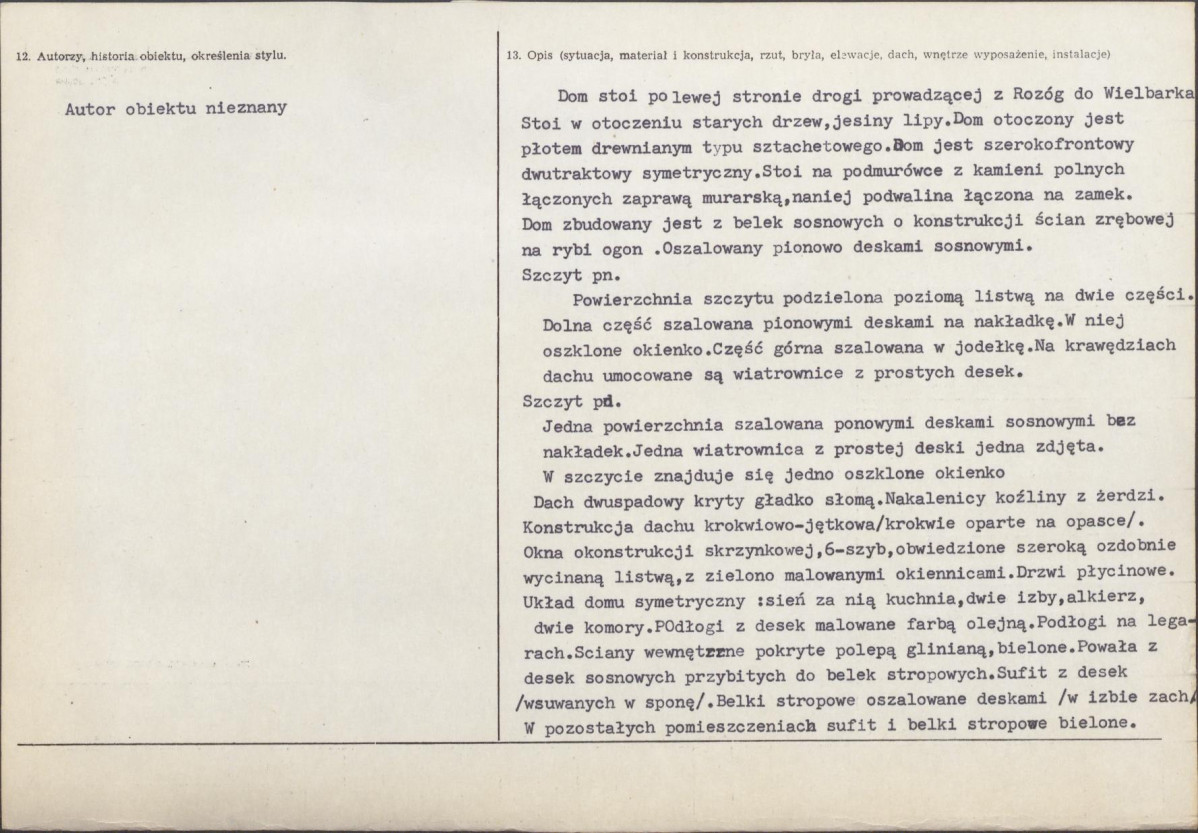 12. Autorzy, historia obiektu, określenia stylu.

Autor obiektu nieznany

13. Opis (sytuacja, materiał i konstrukcja, rzut, bryła, elewacje, dach, wnętrze wyposażenie, instalacje)

Dom stoi po lewej stronie drogi prowadzącej z Rozóg do Wielbarka Stoi w otoczeniu starych drzew,jesiny lipy.Dom otoczony jest płotem drewnianym typu sztachetowego.Dom jest szerokofrontowy dwutraktowy symetryczny.Stoi na podmurówce z kamieni polnych łączonych zaprawą murarską,naniej podwalina łączona na zamek. Dom zbudowany jest z belek sosnowych o konstrukcji ścian zrębowej na rybi ogon .Oszalowany pionowo deskami sosnowymi.

Szczyt pn.

Powierzchnia szczytu podzielona poziomą listwą na dwie części. Dolna część szalowana pionowymi deskami na nakładkę.W niej oszklone okienko.Część górna szalowana w jodełkę.Na krawędziach dachu umocowane są wiatrownice z prostych desek.

Szczyt pd.

Jedna powierzchnia szalowana ponowymi deskami sosnowymi bez nakładek.Jedna wiatrownica z prostej deski jedna zdjęta.

W szczycie znajduje się jedno oszklone okienko

Dach dwuspadowy kryty gładko słomą.Nakalenicy koźliny z żerdzi. Konstrukcja dachu krokwiowo-jętkowa/krokwie oparte na opasce/. Okna okonstrukcji skrzynkowej,6-szyb,obwiedzione szeroką ozdobnie wycinaną listwą,z zielono malowanymi okiennicami.Drzwi płycinowe. Układ domu symetryczny :sień za nią kuchnia,dwie izby,alkierz, dwie komory.POdłogi z desek malowane farbą olejną.Podłogi na legarach.Sciany wewnętrzne pokryte polepą glinianą,bielone.Powała z desek sosnowych przybitych do belek stropowych.Sufit z desek /wsuwanych w sponę/.Belki stropowe oszalowane deskami /w izbie zach/ W pozostałych pomieszczeniach sufit i belki stropowe bielone.